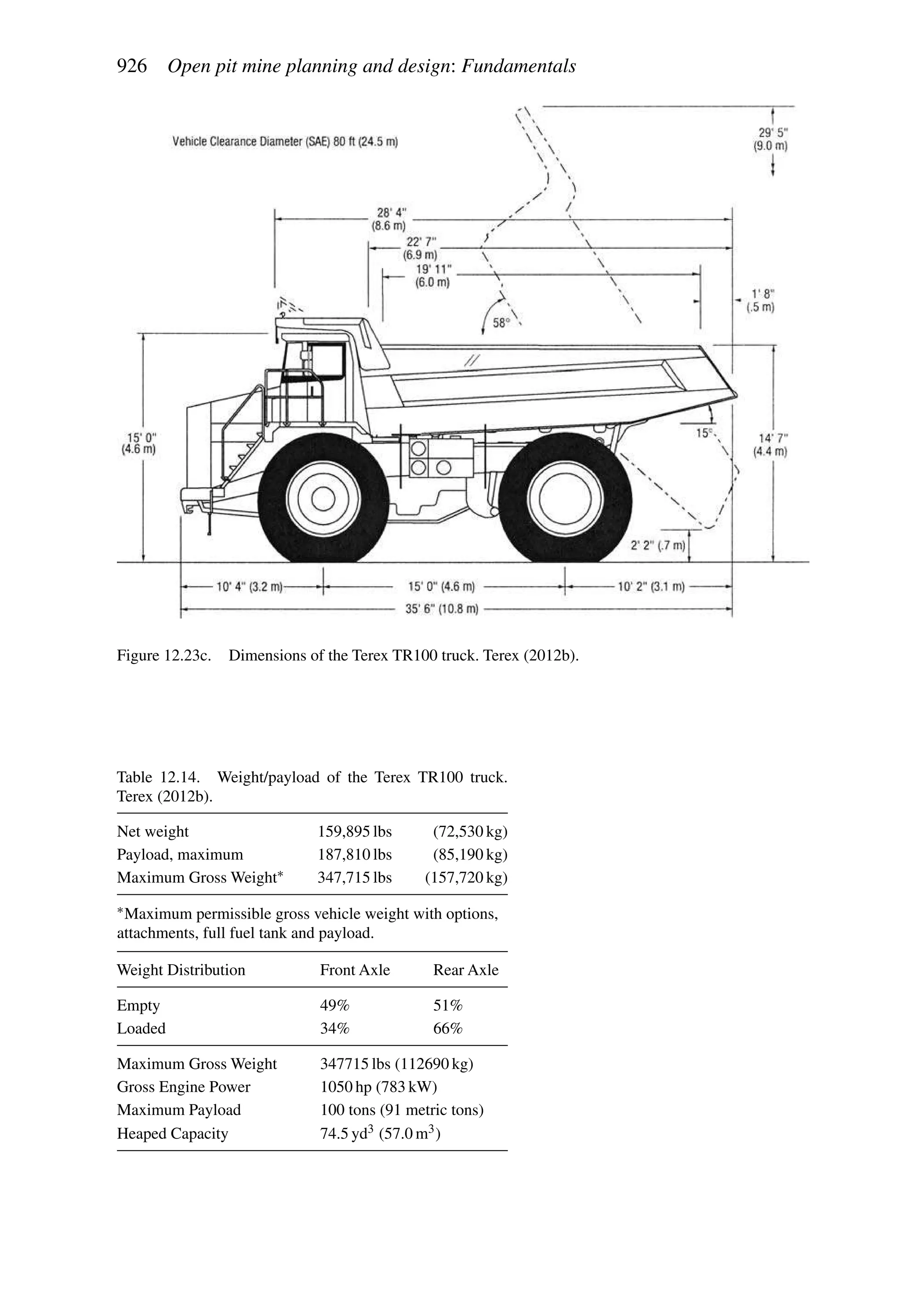 926 Open pit mine planning and design: Fundamentals

Vehicle Clearance Diameter (SAE) 80 ft (24.5 m)

29' 5" (9.0 m)

28' 4" (8.6 m)

22' 7" (6.9 m)

19' 11" (6.0 m)

1' 8" (.5 m)

58°

15' 0" (4.6 m)

15°

14' 7" (4.4 m)

2' 2" (.7 m)

10' 4" (3.2 m)

15' 0" (4.6 m)

10' 2" (3.1 m)

35' 6" (10.8 m)

Figure 12.23c. Dimensions of the Terex TR100 truck. Terex (2012b).

Table 12.14. Weight/payload of the Terex TR100 truck. Terex (2012b).

| | | |
|---|---|---|
| Net weight | 159,895 lbs | (72,530 kg) |
| Payload, maximum | 187,810 lbs | (85,190 kg) |
| Maximum Gross Weight* | 347,715 lbs | (157,720 kg) |

*Maximum permissible gross vehicle weight with options, attachments, full fuel tank and payload.

| Weight Distribution | Front Axle | Rear Axle |
|---|---|---|
| Empty | 49% | 51% |
| Loaded | 34% | 66% |

| | |
|---|---|
| Maximum Gross Weight | 347715 lbs (112690 kg) |
| Gross Engine Power | 1050 hp (783 kW) |
| Maximum Payload | 100 tons (91 metric tons) |
| Heaped Capacity | 74.5 $yd^3$ (57.0 $m^3$) |